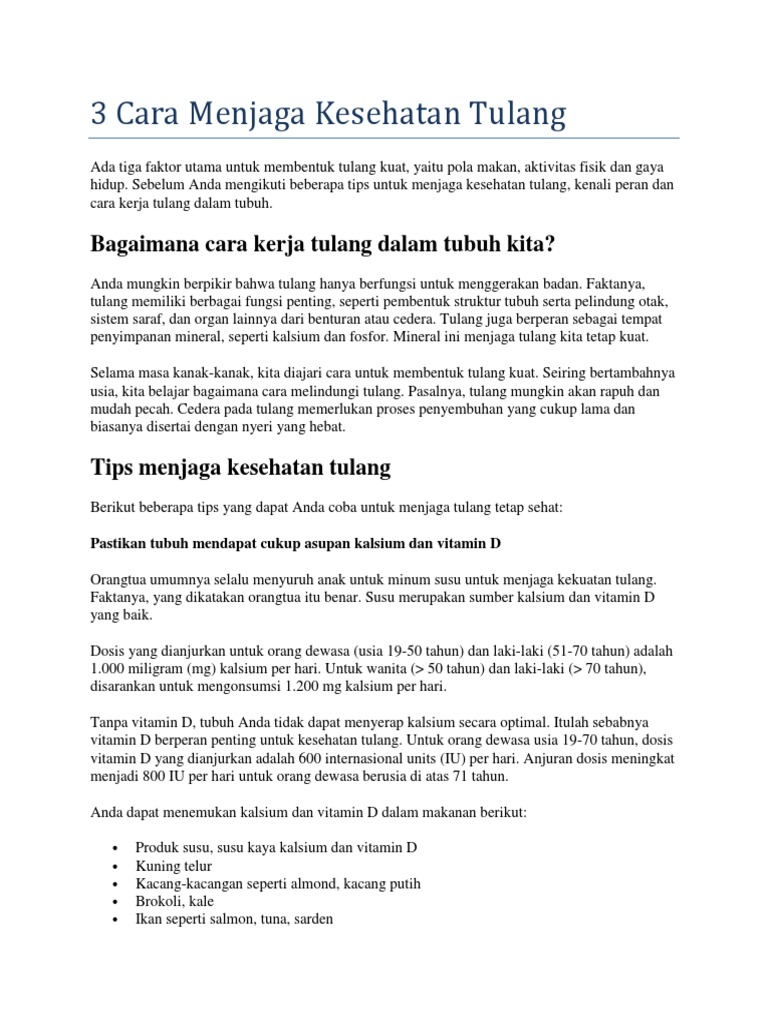 3 Cara Menjaga Kesehatan Tulang

Ada tiga faktor utama untuk membentuk tulang kuat, yaitu pola makan, aktivitas fisik dan gaya hidup. Sebelum Anda mengikuti beberapa tips untuk menjaga kesehatan tulang, kenali peran dan cara kerja tulang dalam tubuh.

Bagaimana cara kerja tulang dalam tubuh kita?

Anda mungkin berpikir bahwa tulang hanya berfungsi untuk menggerakan badan. Faktanya, tulang memiliki berbagai fungsi penting, seperti pembentuk struktur tubuh serta pelindung otak, sistem saraf, dan organ lainnya dari benturan atau cedera. Tulang juga berperan sebagai tempat penyimpanan mineral, seperti kalsium dan fosfor. Mineral ini menjaga tulang kita tetap kuat.

Selama masa kanak-kanak, kita diajari cara untuk membentuk tulang kuat. Seiring bertambahnya usia, kita belajar bagaimana cara melindungi tulang. Pasalnya, tulang mungkin akan rapuh dan mudah pecah. Cedera pada tulang memerlukan proses penyembuhan yang cukup lama dan biasanya disertai dengan nyeri yang hebat.

Tips menjaga kesehatan tulang

Berikut beberapa tips yang dapat Anda coba untuk menjaga tulang tetap sehat:

Pastikan tubuh mendapat cukup asupan kalsium dan vitamin D

Orangtua umumnya selalu menyuruh anak untuk minum susu untuk menjaga kekuatan tulang. Faktanya, yang dikatakan orangtua itu benar. Susu merupakan sumber kalsium dan vitamin D yang baik.

Dosis yang dianjurkan untuk orang dewasa (usia 19-50 tahun) dan laki-laki (51-70 tahun) adalah 1.000 miligram (mg) kalsium per hari. Untuk wanita (> 50 tahun) dan laki-laki (> 70 tahun), disarankan untuk mengonsumsi 1.200 mg kalsium per hari.

Tanpa vitamin D, tubuh Anda tidak dapat menyerap kalsium secara optimal. Itulah sebabnya vitamin D berperan penting untuk kesehatan tulang. Untuk orang dewasa usia 19-70 tahun, dosis vitamin D yang dianjurkan adalah 600 internasional units (IU) per hari. Anjuran dosis meningkat menjadi 800 IU per hari untuk orang dewasa berusia di atas 71 tahun.

Anda dapat menemukan kalsium dan vitamin D dalam makanan berikut:

• Produk susu, susu kaya kalsium dan vitamin D
• Kuning telur
• Kacang-kacangan seperti almond, kacang putih
• Brokoli, kale
• Ikan seperti salmon, tuna, sarden